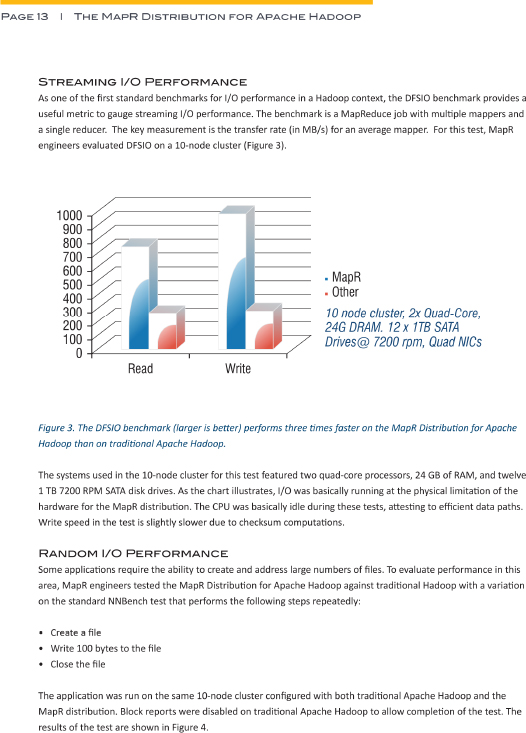 Page 13 | The MapR Distribution for Apache Hadoop

Streaming I/O Performance
As one of the first standard benchmarks for I/O performance in a Hadoop context, the DFSIO benchmark provides a useful metric to gauge streaming I/O performance. The benchmark is a MapReduce job with multiple mappers and a single reducer. The key measurement is the transfer rate (in MB/s) for an average mapper. For this test, MapR engineers evaluated DFSIO on a 10-node cluster (Figure 3).

1000
900
800
700
600
500
400
300
200
100
0
Read
Write
MapR
Other
10 node cluster, 2x Quad-Core, 24G DRAM. 12 x 1TB SATA Drives@ 7200 rpm, Quad NICs

Figure 3. The DFSIO benchmark (larger is better) performs three times faster on the MapR Distribution for Apache Hadoop than on traditional Apache Hadoop.

The systems used in the 10-node cluster for this test featured two quad-core processors, 24 GB of RAM, and twelve 1 TB 7200 RPM SATA disk drives. As the chart illustrates, I/O was basically running at the physical limitation of the hardware for the MapR distribution. The CPU was basically idle during these tests, attesting to efficient data paths. Write speed in the test is slightly slower due to checksum computations.

Random I/O Performance
Some applications require the ability to create and address large numbers of files. To evaluate performance in this area, MapR engineers tested the MapR Distribution for Apache Hadoop against traditional Hadoop with a variation on the standard NNBench test that performs the following steps repeatedly:

• Create a file
• Write 100 bytes to the file
• Close the file

The application was run on the same 10-node cluster configured with both traditional Apache Hadoop and the MapR distribution. Block reports were disabled on traditional Apache Hadoop to allow completion of the test. The results of the test are shown in Figure 4.